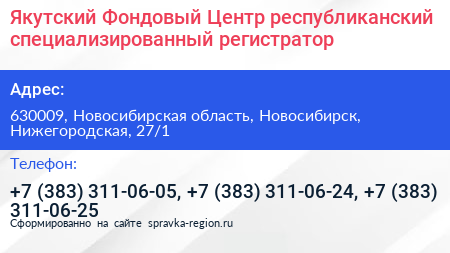 Якутский Фондовый Центр республиканский специализированный регистратор

Адрес:

630009, Новосибирская область, Новосибирск, Нижегородская, 27/1

Телефон:

+7 (383) 311-06-05, +7 (383) 311-06-24, +7 (383) 311-06-25

Сформированно на сайте spravka-region.ru